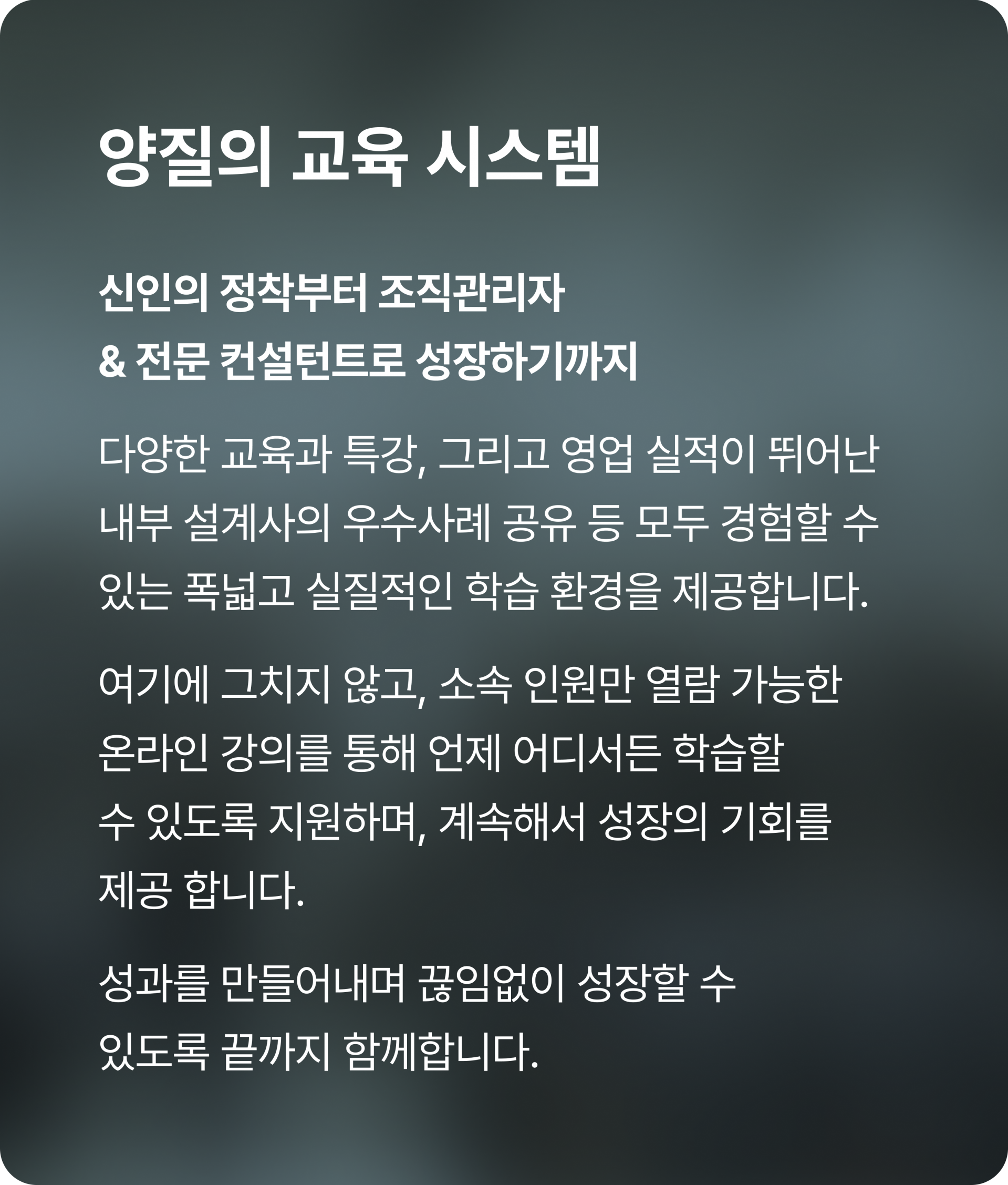 양질의 교육 시스템

신인의 정착부터 조직관리자
& 전문 컨설턴트로 성장하기까지

다양한 교육과 특강, 그리고 영업 실적이 뛰어난 내부 설계사의 우수사례 공유 등 모두 경험할 수 있는 폭넓고 실질적인 학습 환경을 제공합니다.

여기에 그치지 않고, 소속 인원만 열람 가능한 온라인 강의를 통해 언제 어디서든 학습할 수 있도록 지원하며, 계속해서 성장의 기회를 제공 합니다.

성과를 만들어내며 끊임없이 성장할 수 있도록 끝까지 함께합니다.